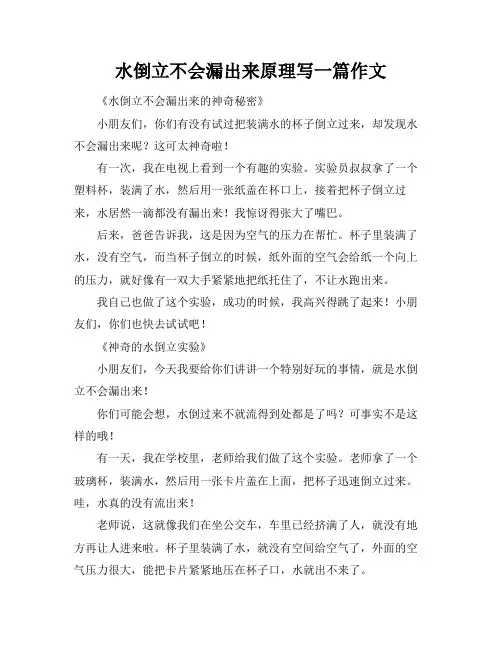 水倒立不会漏出来原理写一篇作文

《水倒立不会漏出来的神奇秘密》

小朋友们，你们有没有试过把装满水的杯子倒立过来，却发现水不会漏出来呢？这可太神奇啦！

有一次，我在电视上看到一个有趣的实验。实验员叔叔拿了一个塑料杯，装满了水，然后用一张纸盖在杯口上，接着把杯子倒立过来，水居然一滴都没有漏出来！我惊讶得张大了嘴巴。

后来，爸爸告诉我，这是因为空气的压力在帮忙。杯子里装满了水，没有空气，而当杯子倒立的时候，纸外面的空气会给纸一个向上的压力，就好像有一双大手紧紧地把纸托住了，不让水跑出来。

我自己也做了这个实验，成功的时候，我高兴得跳了起来！小朋友们，你们也快去试试吧！

《神奇的水倒立实验》

小朋友们，今天我要给你们讲讲一个特别好玩的事情，就是水倒立不会漏出来！

你们可能会想，水倒过来不就流得到处都是了吗？可事实不是这样的哦！

有一天，我在学校里，老师给我们做了这个实验。老师拿了一个玻璃杯，装满水，然后用一张卡片盖在上面，把杯子迅速倒立过来。哇，水真的没有流出来！

老师说，这就像我们在坐公交车，车里已经挤满了人，就没有地方再让人进来啦。杯子里装满了水，就没有空间给空气了，外面的空气压力很大，能把卡片紧紧地压在杯子口，水就出不来了。